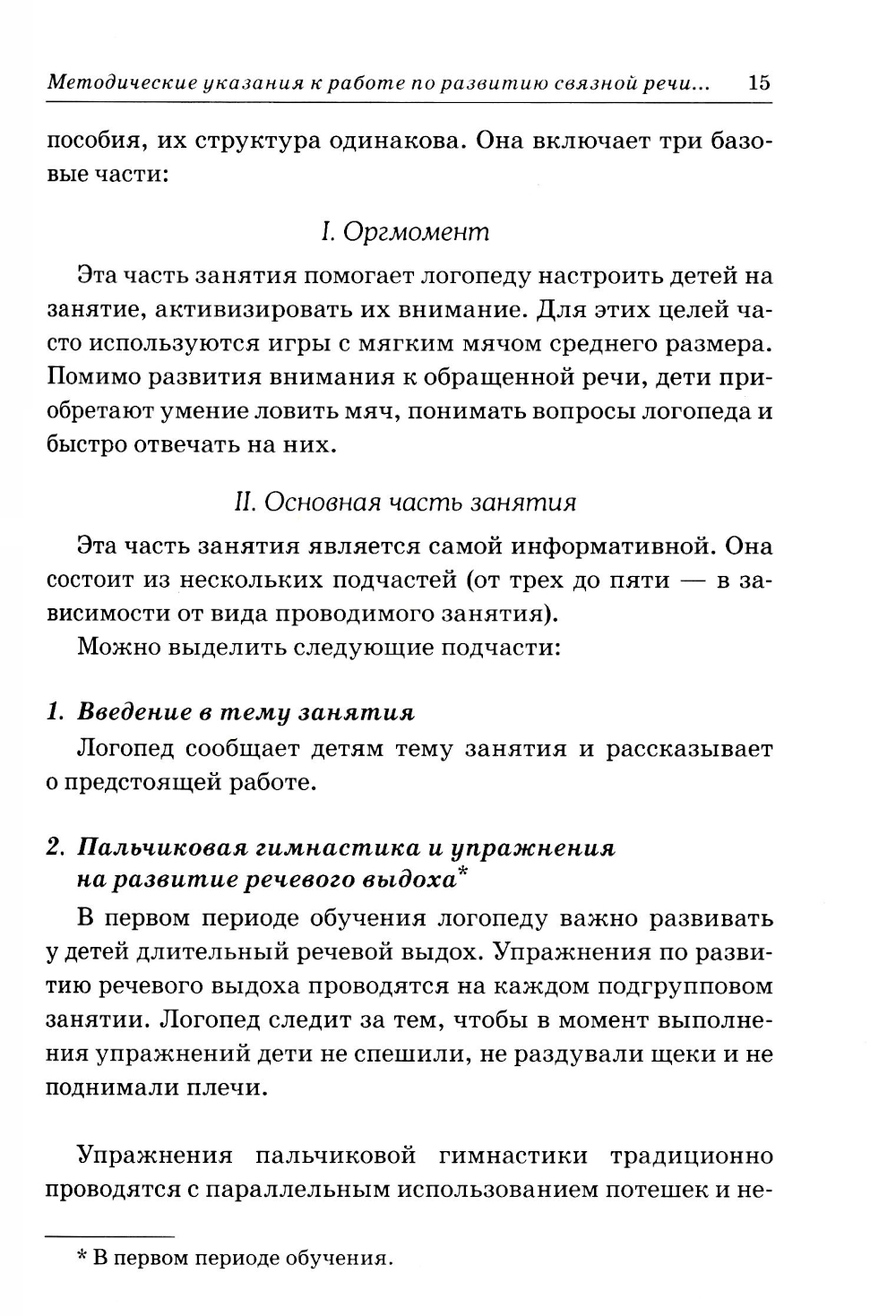 Методические указания к работе по развитию связной речи... 15

пособия, их структура одинакова. Она включает три базовые части:

I. Оргмомент

Эта часть занятия помогает логопеду настроить детей на занятие, активизировать их внимание. Для этих целей часто используются игры с мягким мячом среднего размера. Помимо развития внимания к обращенной речи, дети приобретают умение ловить мяч, понимать вопросы логопеда и быстро отвечать на них.

II. Основная часть занятия

Эта часть занятия является самой информативной. Она состоит из нескольких подчастей (от трех до пяти — в зависимости от вида проводимого занятия).

Можно выделить следующие подчасти:

1. Введение в тему занятия

Логопед сообщает детям тему занятия и рассказывает о предстоящей работе.

2. Пальчиковая гимнастика и упражнения на развитие речевого выдоха*

В первом периоде обучения логопеду важно развивать у детей длительный речевой выдох. Упражнения по развитию речевого выдоха проводятся на каждом подгрупповом занятии. Логопед следит за тем, чтобы в момент выполнения упражнений дети не спешили, не раздували щеки и не поднимали плечи.

Упражнения пальчиковой гимнастики традиционно проводятся с параллельным использованием потешек и не-

* В первом периоде обучения.